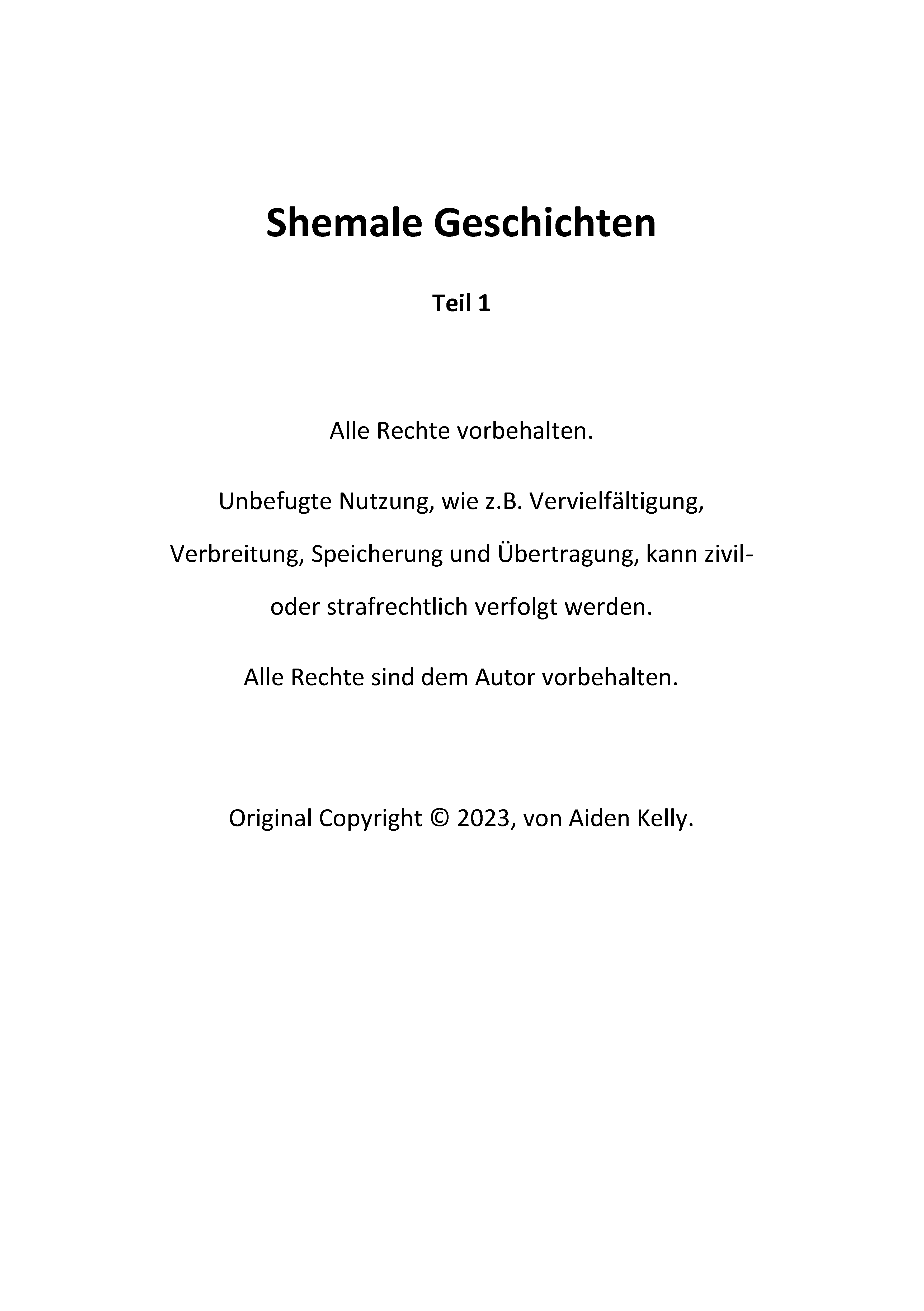 Shemale Geschichten

Teil 1

Alle Rechte vorbehalten.

Unbefugte Nutzung, wie z.B. Vervielfältigung, Verbreitung, Speicherung und Übertragung, kann zivil- oder strafrechtlich verfolgt werden.

Alle Rechte sind dem Autor vorbehalten.

Original Copyright © 2023, von Aiden Kelly.